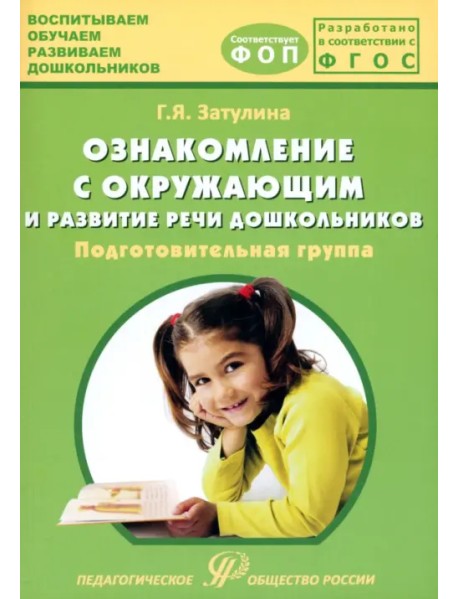 ВОСПИТЫВАЕМ
ОБУЧАЕМ
РАЗВИВАЕМ
ДОШКОЛЬНИКОВ

Соответствует
ФОП

Разработано
в соответствии с
ФГОС

Г.Я. Затулина

ОЗНАКОМЛЕНИЕ С ОКРУЖАЮЩИМ И РАЗВИТИЕ РЕЧИ ДОШКОЛЬНИКОВ

Подготовительная группа

ПЕДАГОГИЧЕСКОЕ ОБЩЕСТВО РОССИИ